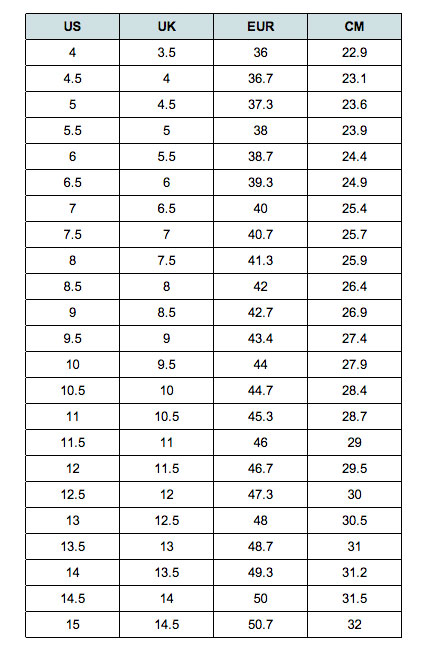 | US | UK | EUR | CM |
|---|---|---|---|
| 4 | 3.5 | 36 | 22.9 |
| 4.5 | 4 | 36.7 | 23.1 |
| 5 | 4.5 | 37.3 | 23.6 |
| 5.5 | 5 | 38 | 23.9 |
| 6 | 5.5 | 38.7 | 24.4 |
| 6.5 | 6 | 39.3 | 24.9 |
| 7 | 6.5 | 40 | 25.4 |
| 7.5 | 7 | 40.7 | 25.7 |
| 8 | 7.5 | 41.3 | 25.9 |
| 8.5 | 8 | 42 | 26.4 |
| 9 | 8.5 | 42.7 | 26.9 |
| 9.5 | 9 | 43.4 | 27.4 |
| 10 | 9.5 | 44 | 27.9 |
| 10.5 | 10 | 44.7 | 28.4 |
| 11 | 10.5 | 45.3 | 28.7 |
| 11.5 | 11 | 46 | 29 |
| 12 | 11.5 | 46.7 | 29.5 |
| 12.5 | 12 | 47.3 | 30 |
| 13 | 12.5 | 48 | 30.5 |
| 13.5 | 13 | 48.7 | 31 |
| 14 | 13.5 | 49.3 | 31.2 |
| 14.5 | 14 | 50 | 31.5 |
| 15 | 14.5 | 50.7 | 32 |